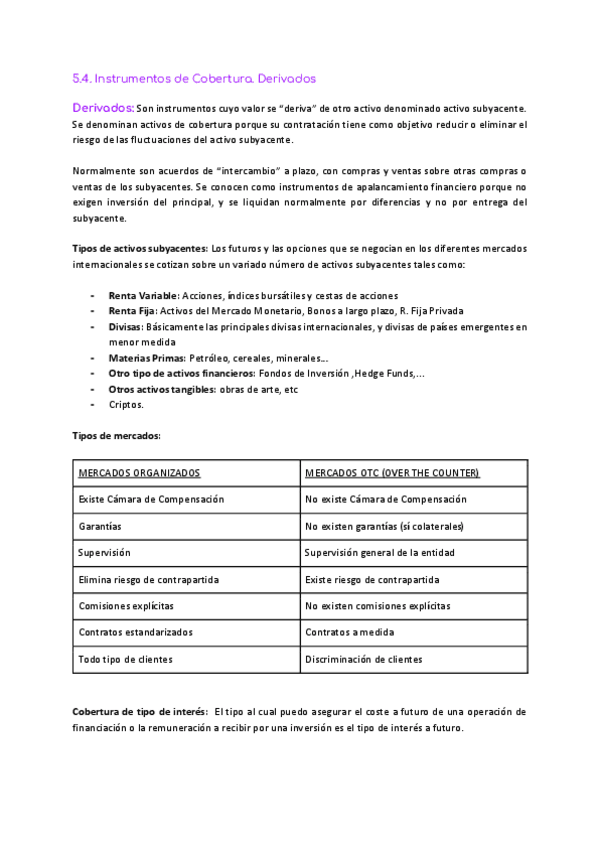 5.4. Instrumentos de Cobertura. Derivados

Derivados: Son instrumentos cuyo valor se "deriva" de otro activo denominado activo subyacente. Se denominan activos de cobertura porque su contratación tiene como objetivo reducir o eliminar el riesgo de las fluctuaciones del activo subyacente.

Normalmente son acuerdos de "intercambio" a plazo, con compras y ventas sobre otras compras o ventas de los subyacentes. Se conocen como instrumentos de apalancamiento financiero porque no exigen inversión del principal, y se liquidan normalmente por diferencias y no por entrega del subyacente.

Tipos de activos subyacentes: Los futuros y las opciones que se negocian en los diferentes mercados internacionales se cotizan sobre un variado número de activos subyacentes tales como:

- Renta Variable: Acciones, índices bursátiles y cestas de acciones
- Renta Fija: Activos del Mercado Monetario, Bonos a largo plazo, R. Fija Privada
- Divisas: Básicamente las principales divisas internacionales, y divisas de países emergentes en menor medida
- Materias Primas: Petróleo, cereales, minerales...
- Otro tipo de activos financieros: Fondos de Inversión ,Hedge Funds,...
- Otros activos tangibles: obras de arte, etc
- Criptos.

Tipos de mercados:

| MERCADOS ORGANIZADOS | MERCADOS OTC (OVER THE COUNTER) |
|---|---|
| Existe Cámara de Compensación | No existe Cámara de Compensación |
| Garantías | No existen garantías (sí colaterales) |
| Supervisión | Supervisión general de la entidad |
| Elimina riesgo de contrapartida | Existe riesgo de contrapartida |
| Comisiones explícitas | No existen comisiones explícitas |
| Contratos estandarizados | Contratos a medida |
| Todo tipo de clientes | Discriminación de clientes |

Cobertura de tipo de interés: El tipo al cual puedo asegurar el coste a futuro de una operación de financiación o la remuneración a recibir por una inversión es el tipo de interés a futuro.